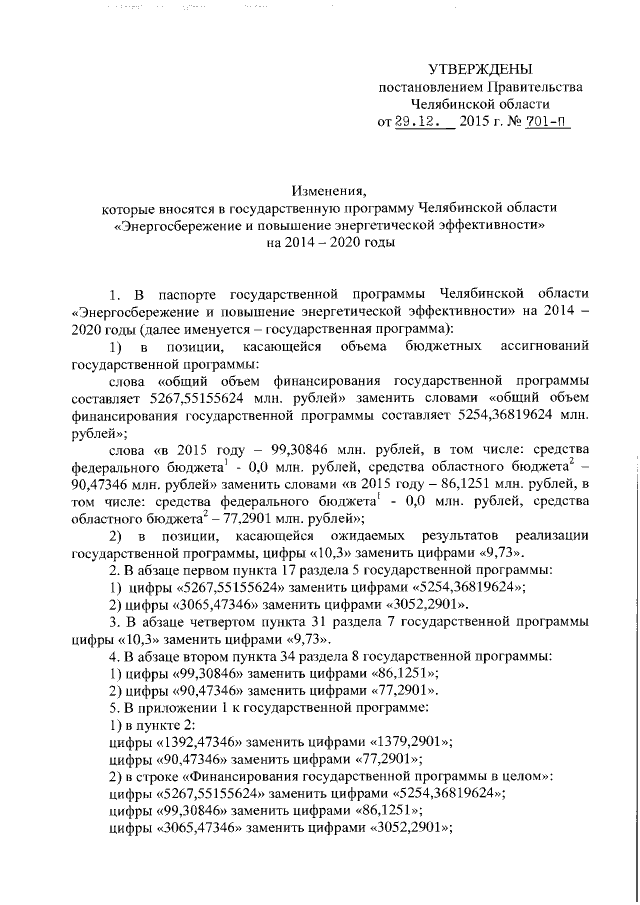 УТВЕРЖДЕНЫ
постановлением Правительства
Челябинской области
от 29.12. 2015 г. № 701-П

Изменения,
которые вносятся в государственную программу Челябинской области «Энергосбережение и повышение энергетической эффективности» на 2014 – 2020 годы

1. В паспорте государственной программы Челябинской области «Энергосбережение и повышение энергетической эффективности» на 2014 – 2020 годы (далее именуется – государственная программа):

1) в позиции, касающейся объема бюджетных ассигнований государственной программы:

слова «общий объем финансирования государственной программы составляет 5267,55155624 млн. рублей» заменить словами «общий объем финансирования государственной программы составляет 5254,36819624 млн. рублей»;

слова «в 2015 году – 99,30846 млн. рублей, в том числе: средства федерального бюджета$^1$ - 0,0 млн. рублей, средства областного бюджета$^2$ – 90,47346 млн. рублей» заменить словами «в 2015 году – 86,1251 млн. рублей, в том числе: средства федерального бюджета$^1$ - 0,0 млн. рублей, средства областного бюджета$^2$ – 77,2901 млн. рублей»;

2) в позиции, касающейся ожидаемых результатов реализации государственной программы, цифры «10,3» заменить цифрами «9,73».

2. В абзаце первом пункта 17 раздела 5 государственной программы:

1) цифры «5267,55155624» заменить цифрами «5254,36819624»;

2) цифры «3065,47346» заменить цифрами «3052,2901».

3. В абзаце четвертом пункта 31 раздела 7 государственной программы цифры «10,3» заменить цифрами «9,73».

4. В абзаце втором пункта 34 раздела 8 государственной программы:

1) цифры «99,30846» заменить цифрами «86,1251»;

2) цифры «90,47346» заменить цифрами «77,2901».

5. В приложении 1 к государственной программе:

1) в пункте 2:

цифры «1392,47346» заменить цифрами «1379,2901»;

цифры «90,47346» заменить цифрами «77,2901»;

2) в строке «Финансирования государственной программы в целом»:

цифры «5267,55155624» заменить цифрами «5254,36819624»;

цифры «99,30846» заменить цифрами «86,1251»;

цифры «3065,47346» заменить цифрами «3052,2901»;